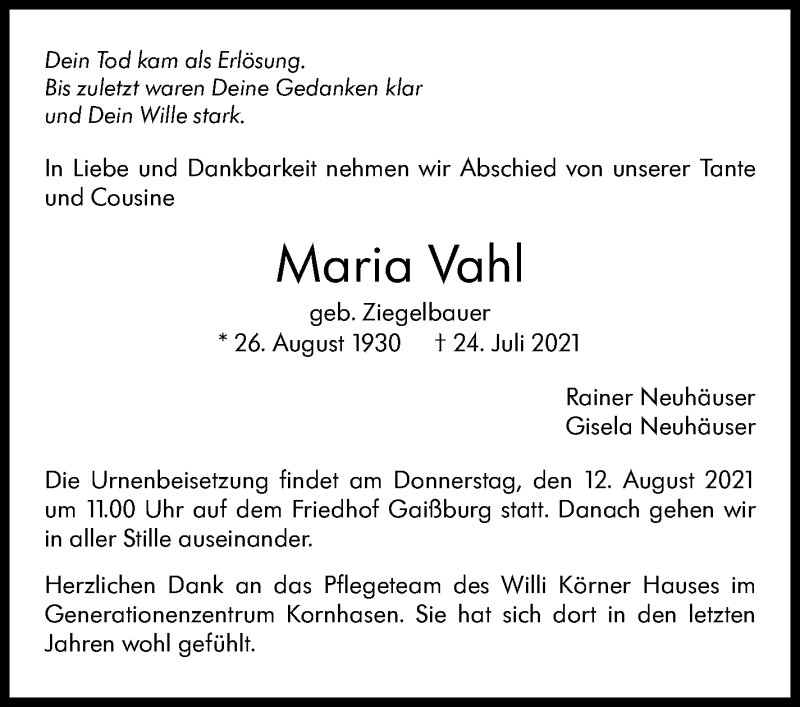 Dein Tod kam als Erlösung.
Bis zuletzt waren Deine Gedanken klar
und Dein Wille stark.

In Liebe und Dankbarkeit nehmen wir Abschied von unserer Tante und Cousine

Maria Vahl

geb. Ziegelbauer
* 26. August 1930 † 24. Juli 2021

Rainer Neuhäuser
Gisela Neuhäuser

Die Urnenbeisetzung findet am Donnerstag, den 12. August 2021 um 11.00 Uhr auf dem Friedhof Gaißburg statt. Danach gehen wir in aller Stille auseinander.

Herzlichen Dank an das Pflegeteam des Willi Körner Hauses im Generationenzentrum Kornhasen. Sie hat sich dort in den letzten Jahren wohl gefühlt.